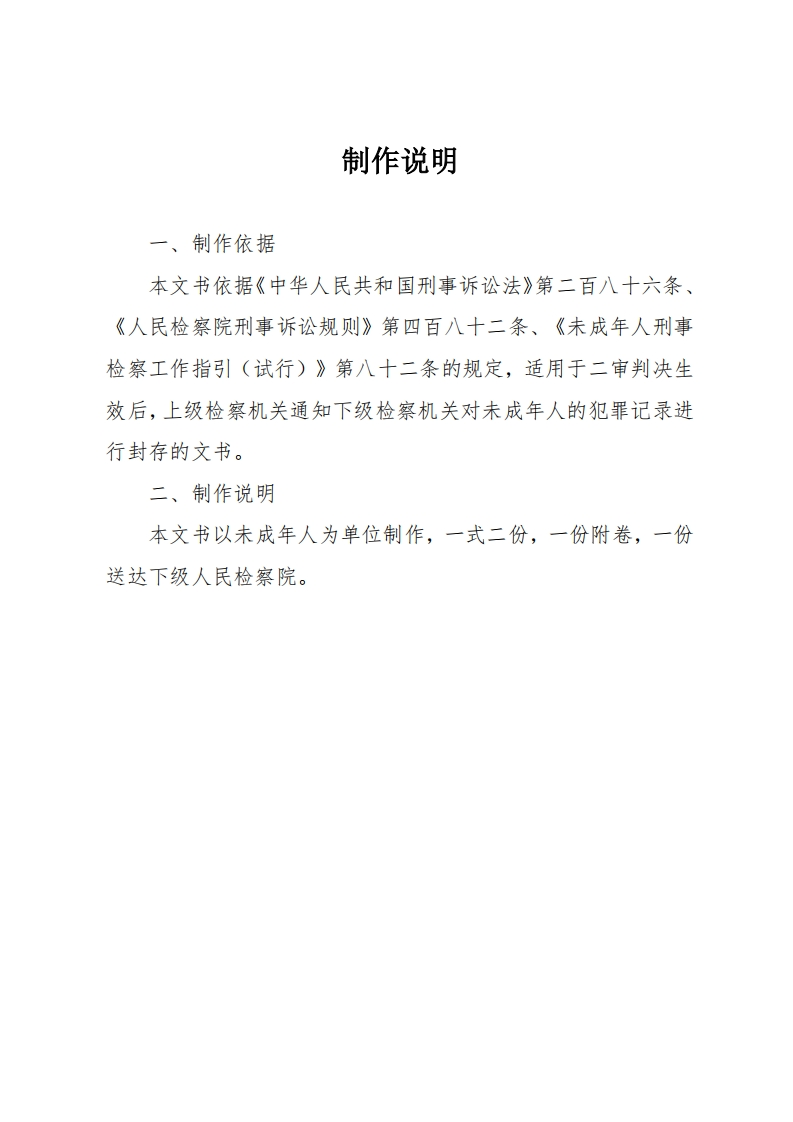 制作说明

一、制作依据

本文书依据《中华人民共和国刑事诉讼法》第二百八十六条、《人民检察院刑事诉讼规则》第四百八十二条、《未成年人刑事检察工作指引（试行）》第八十二条的规定，适用于二审判决生效后，上级检察机关通知下级检察机关对未成年人的犯罪记录进行封存的文书。

二、制作说明

本文书以未成年人为单位制作，一式二份，一份附卷，一份送达下级人民检察院。